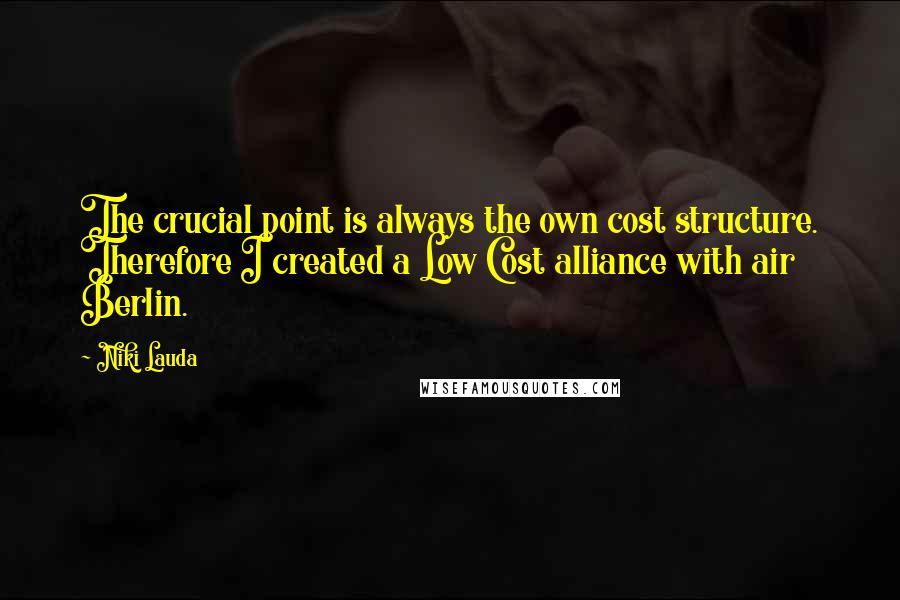 The crucial point is always the own cost structure. Therefore I created a Low Cost alliance with air Berlin.

~ Niki Lauda

WISEFAMOUSQUOTES.COM